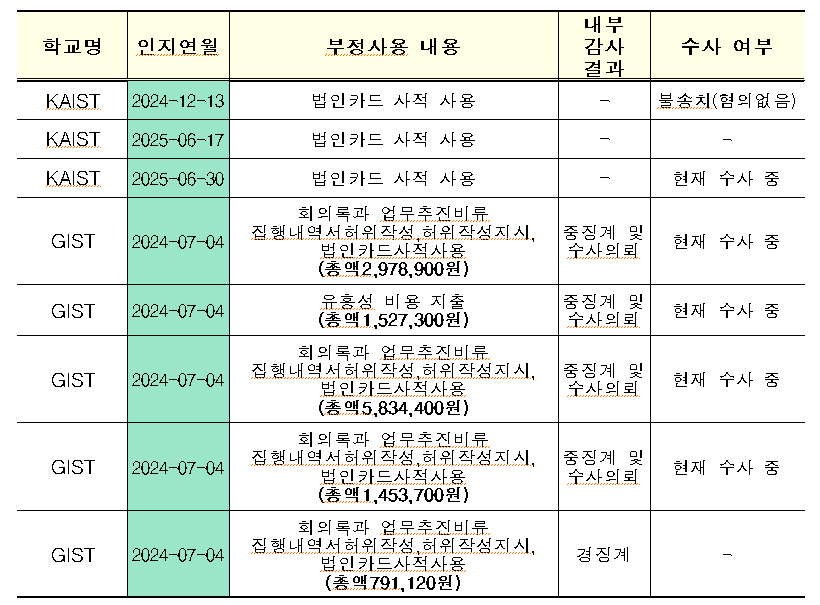 | 학교명 | 인지연월 | 부정사용 내용 | 내부 감사 결과 | 수사 여부 |
|---|---|---|---|---|
| KAIST | 2024-12-13 | 법인카드 사적 사용 | - | 불송치(혐의없음) |
| KAIST | 2025-06-17 | 법인카드 사적 사용 | - | - |
| KAIST | 2025-06-30 | 법인카드 사적 사용 | - | 현재 수사 중 |
| GIST | 2024-07-04 | 회의록과 업무추진비류 집행내역서허위작성,허위작성지시, 법인카드사적사용 (총액2,978,900원) | 중징계 및 수사의뢰 | 현재 수사 중 |
| GIST | 2024-07-04 | 유흥성 비용 지출 (총액1,527,300원) | 중징계 및 수사의뢰 | 현재 수사 중 |
| GIST | 2024-07-04 | 회의록과 업무추진비류 집행내역서허위작성,허위작성지시, 법인카드사적사용 (총액5,834,400원) | 중징계 및 수사의뢰 | 현재 수사 중 |
| GIST | 2024-07-04 | 회의록과 업무추진비류 집행내역서허위작성,허위작성지시, 법인카드사적사용 (총액1,453,700원) | 중징계 및 수사의뢰 | 현재 수사 중 |
| GIST | 2024-07-04 | 회의록과 업무추진비류 집행내역서허위작성,허위작성지시, 법인카드사적사용 (총액791,120원) | 경징계 | - |